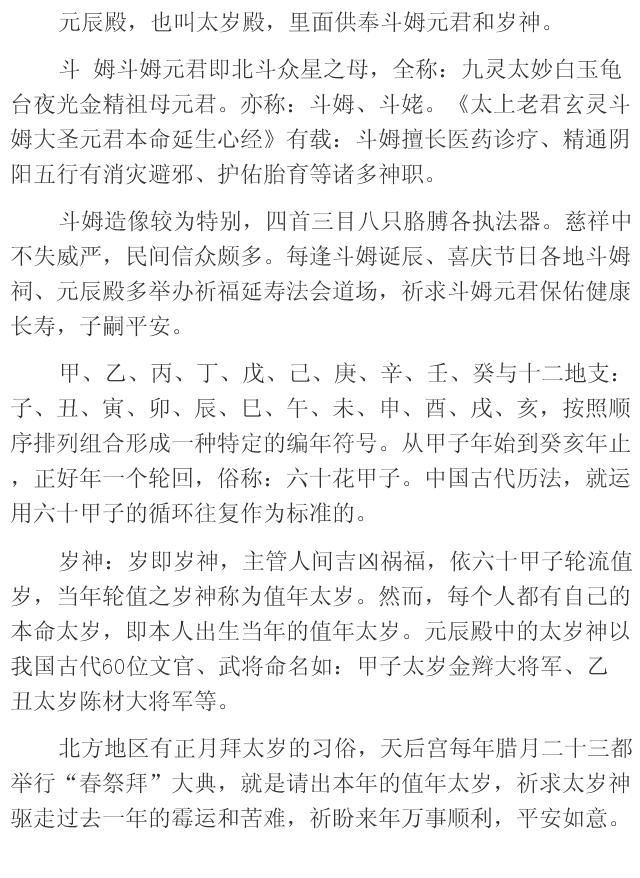 元辰殿，也叫太岁殿，里面供奉斗姆元君和岁神。

斗 姆斗姆元君即北斗众星之母，全称：九灵太妙白玉龟台夜光金精祖母元君。亦称：斗姆、斗姥。《太上老君玄灵斗姆大圣元君本命延生心经》有载：斗姆擅长医药诊疗、精通阴阳五行有消灾避邪、护佑胎育等诸多神职。

斗姆造像较为特别，四首三目八只胳膊各执法器。慈祥中不失威严，民间信众颇多。每逢斗姆诞辰、喜庆节日各地斗姆祠、元辰殿多举办祈福延寿法会道场，祈求斗姆元君保佑健康长寿，子嗣平安。

甲、乙、丙、丁、戊、己、庚、辛、壬、癸与十二地支：子、丑、寅、卯、辰、巳、午、未、申、酉、戌、亥，按照顺序排列组合形成一种特定的编年符号。从甲子年始到癸亥年止，正好年一个轮回，俗称：六十花甲子。中国古代历法，就运用六十甲子的循环往复作为标准的。

岁神：岁即岁神，主管人间吉凶祸福，依六十甲子轮流值岁，当年轮值之岁神称为值年太岁。然而，每个人都有自己的本命太岁，即本人出生当年的值年太岁。元辰殿中的太岁神以我国古代60位文官、武将命名如：甲子太岁金辫大将军、乙丑太岁陈材大将军等。

北方地区有正月拜太岁的习俗，天后宫每年腊月二十三都举行“春祭拜”大典，就是请出本年的值年太岁，祈求太岁神驱走过去一年的霉运和苦难，祈盼来年万事顺利，平安如意。